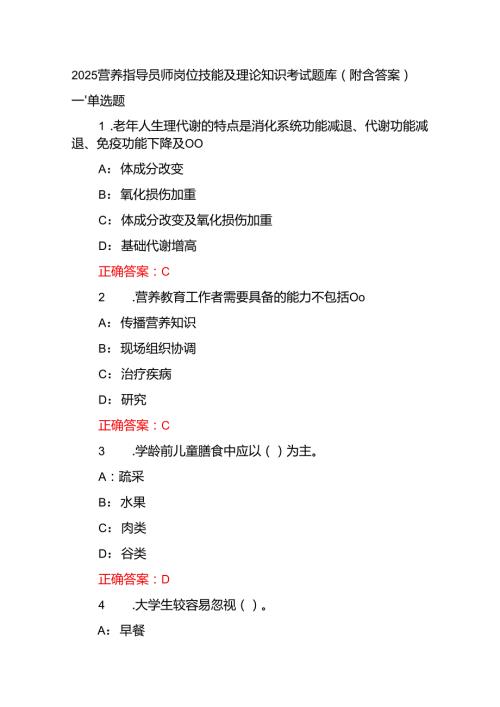 2025营养指导员师岗位技能及理论知识考试题库（附含答案）

一'单选题

1 .老年人生理代谢的特点是消化系统功能减退、代谢功能减退、免疫功能下降及OO

A：体成分改变

B：氧化损伤加重

C：体成分改变及氧化损伤加重

D：基础代谢增高

正确答案：C

2　　.营养教育工作者需要具备的能力不包括Oo

A：传播营养知识

B：现场组织协调

C：治疗疾病

D：研究

正确答案：C

3　　.学龄前儿童膳食中应以（ ）为主。

A：疏采

B：水果

C：肉类

D：谷类

正确答案：D

4　　.大学生较容易忽视（ ）。

A：早餐